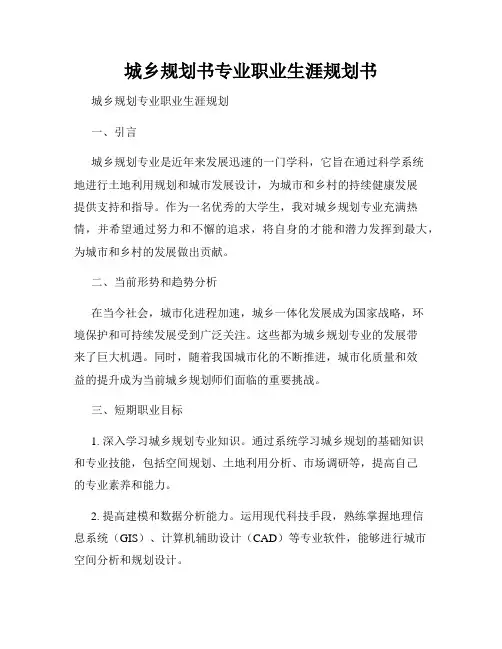 城乡规划书专业职业生涯规划书

城乡规划专业职业生涯规划

一、引言

城乡规划专业是近年来发展迅速的一门学科，它旨在通过科学系统地进行土地利用规划和城市发展设计，为城市和乡村的持续健康发展提供支持和指导。作为一名优秀的大学生，我对城乡规划专业充满热情，并希望通过努力和不懈的追求，将自身的才能和潜力发挥到最大，为城市和乡村的发展做出贡献。

二、当前形势和趋势分析

在当今社会，城市化进程加速，城乡一体化发展成为国家战略，环境保护和可持续发展受到广泛关注。这些都为城乡规划专业的发展带来了巨大机遇。同时，随着我国城市化的不断推进，城市化质量和效益的提升成为当前城乡规划师们面临的重要挑战。

三、短期职业目标

1. 深入学习城乡规划专业知识。通过系统学习城乡规划的基础知识和专业技能，包括空间规划、土地利用分析、市场调研等，提高自己的专业素养和能力。

2. 提高建模和数据分析能力。运用现代科技手段，熟练掌握地理信息系统（GIS）、计算机辅助设计（CAD）等专业软件，能够进行城市空间分析和规划设计。